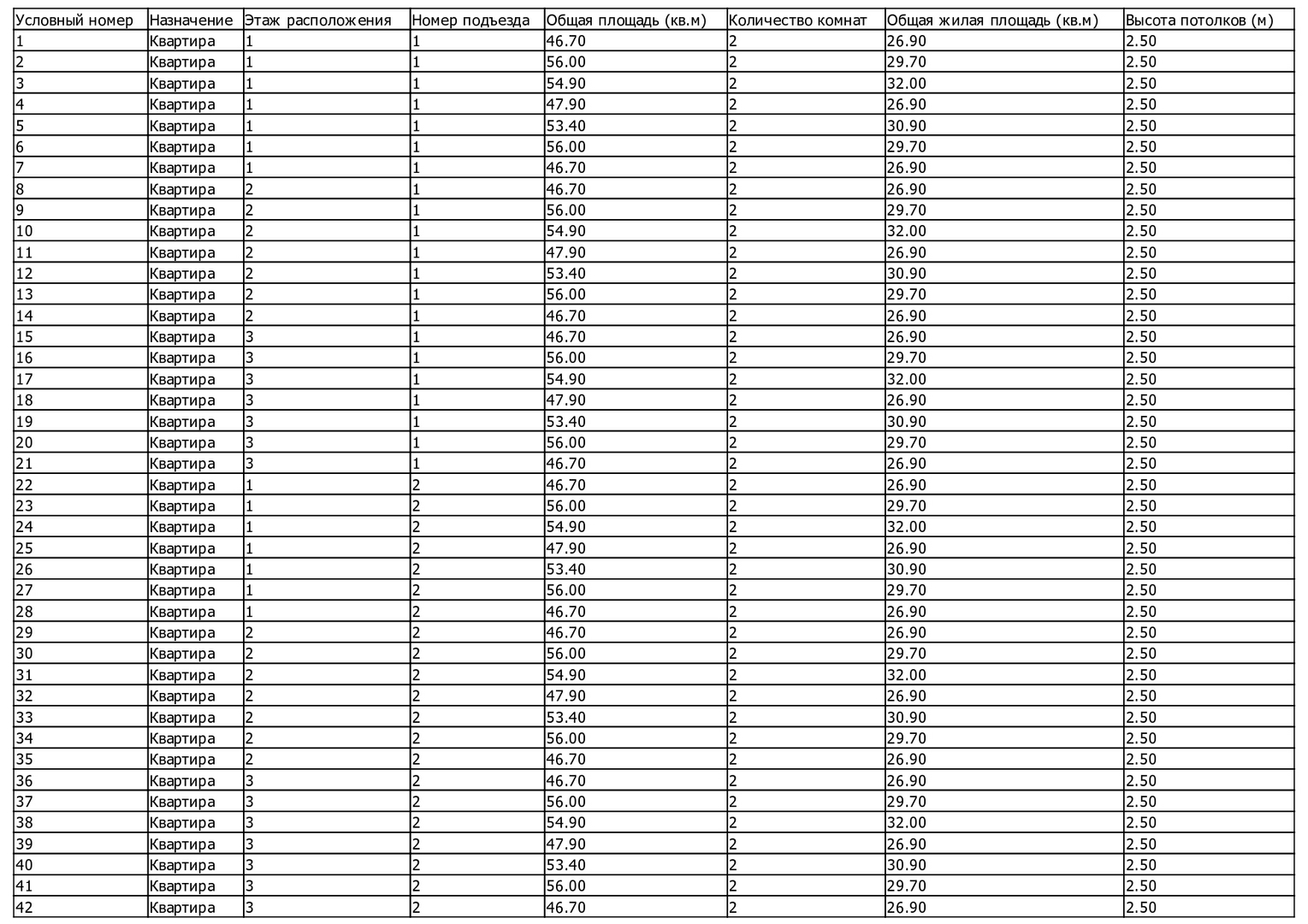 | Условный номер | Назначение | Этаж расположения | Номер подъезда | Общая площадь (кв.м) | Количество комнат | Общая жилая площадь (кв.м) | Высота потолков (м) |
|---|---|---|---|---|---|---|---|
| 1 | Квартира | 1 | 1 | 46.70 | 2 | 26.90 | 2.50 |
| 2 | Квартира | 1 | 1 | 56.00 | 2 | 29.70 | 2.50 |
| 3 | Квартира | 1 | 1 | 54.90 | 2 | 32.00 | 2.50 |
| 4 | Квартира | 1 | 1 | 47.90 | 2 | 26.90 | 2.50 |
| 5 | Квартира | 1 | 1 | 53.40 | 2 | 30.90 | 2.50 |
| 6 | Квартира | 1 | 1 | 56.00 | 2 | 29.70 | 2.50 |
| 7 | Квартира | 1 | 1 | 46.70 | 2 | 26.90 | 2.50 |
| 8 | Квартира | 2 | 1 | 46.70 | 2 | 26.90 | 2.50 |
| 9 | Квартира | 2 | 1 | 56.00 | 2 | 29.70 | 2.50 |
| 10 | Квартира | 2 | 1 | 54.90 | 2 | 32.00 | 2.50 |
| 11 | Квартира | 2 | 1 | 47.90 | 2 | 26.90 | 2.50 |
| 12 | Квартира | 2 | 1 | 53.40 | 2 | 30.90 | 2.50 |
| 13 | Квартира | 2 | 1 | 56.00 | 2 | 29.70 | 2.50 |
| 14 | Квартира | 2 | 1 | 46.70 | 2 | 26.90 | 2.50 |
| 15 | Квартира | 3 | 1 | 46.70 | 2 | 26.90 | 2.50 |
| 16 | Квартира | 3 | 1 | 56.00 | 2 | 29.70 | 2.50 |
| 17 | Квартира | 3 | 1 | 54.90 | 2 | 32.00 | 2.50 |
| 18 | Квартира | 3 | 1 | 47.90 | 2 | 26.90 | 2.50 |
| 19 | Квартира | 3 | 1 | 53.40 | 2 | 30.90 | 2.50 |
| 20 | Квартира | 3 | 1 | 56.00 | 2 | 29.70 | 2.50 |
| 21 | Квартира | 3 | 1 | 46.70 | 2 | 26.90 | 2.50 |
| 22 | Квартира | 1 | 2 | 46.70 | 2 | 26.90 | 2.50 |
| 23 | Квартира | 1 | 2 | 56.00 | 2 | 29.70 | 2.50 |
| 24 | Квартира | 1 | 2 | 54.90 | 2 | 32.00 | 2.50 |
| 25 | Квартира | 1 | 2 | 47.90 | 2 | 26.90 | 2.50 |
| 26 | Квартира | 1 | 2 | 53.40 | 2 | 30.90 | 2.50 |
| 27 | Квартира | 1 | 2 | 56.00 | 2 | 29.70 | 2.50 |
| 28 | Квартира | 1 | 2 | 46.70 | 2 | 26.90 | 2.50 |
| 29 | Квартира | 2 | 2 | 46.70 | 2 | 26.90 | 2.50 |
| 30 | Квартира | 2 | 2 | 56.00 | 2 | 29.70 | 2.50 |
| 31 | Квартира | 2 | 2 | 54.90 | 2 | 32.00 | 2.50 |
| 32 | Квартира | 2 | 2 | 47.90 | 2 | 26.90 | 2.50 |
| 33 | Квартира | 2 | 2 | 53.40 | 2 | 30.90 | 2.50 |
| 34 | Квартира | 2 | 2 | 56.00 | 2 | 29.70 | 2.50 |
| 35 | Квартира | 2 | 2 | 46.70 | 2 | 26.90 | 2.50 |
| 36 | Квартира | 3 | 2 | 46.70 | 2 | 26.90 | 2.50 |
| 37 | Квартира | 3 | 2 | 56.00 | 2 | 29.70 | 2.50 |
| 38 | Квартира | 3 | 2 | 54.90 | 2 | 32.00 | 2.50 |
| 39 | Квартира | 3 | 2 | 47.90 | 2 | 26.90 | 2.50 |
| 40 | Квартира | 3 | 2 | 53.40 | 2 | 30.90 | 2.50 |
| 41 | Квартира | 3 | 2 | 56.00 | 2 | 29.70 | 2.50 |
| 42 | Квартира | 3 | 2 | 46.70 | 2 | 26.90 | 2.50 |